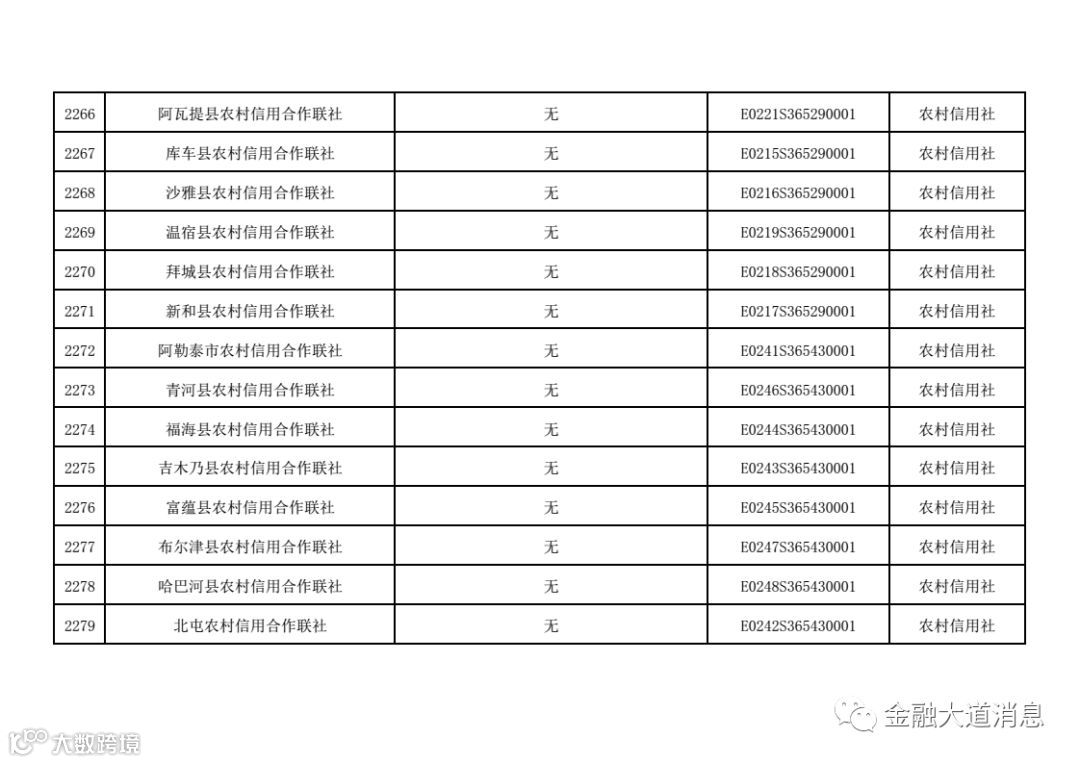 | 2266 | 阿瓦提县农村信用合作联社 | 无 | E0221S365290001 | 农村信用社 |
|---|---|---|---|---|
| 2267 | 库车县农村信用合作联社 | 无 | E0215S365290001 | 农村信用社 |
| 2268 | 沙雅县农村信用合作联社 | 无 | E0216S365290001 | 农村信用社 |
| 2269 | 温宿县农村信用合作联社 | 无 | E0219S365290001 | 农村信用社 |
| 2270 | 拜城县农村信用合作联社 | 无 | E0218S365290001 | 农村信用社 |
| 2271 | 新和县农村信用合作联社 | 无 | E0217S365290001 | 农村信用社 |
| 2272 | 阿勒泰市农村信用合作联社 | 无 | E0241S365430001 | 农村信用社 |
| 2273 | 青河县农村信用合作联社 | 无 | E0246S365430001 | 农村信用社 |
| 2274 | 福海县农村信用合作联社 | 无 | E0244S365430001 | 农村信用社 |
| 2275 | 吉木乃县农村信用合作联社 | 无 | E0243S365430001 | 农村信用社 |
| 2276 | 富蕴县农村信用合作联社 | 无 | E0245S365430001 | 农村信用社 |
| 2277 | 布尔津县农村信用合作联社 | 无 | E0247S365430001 | 农村信用社 |
| 2278 | 哈巴河县农村信用合作联社 | 无 | E0248S365430001 | 农村信用社 |
| 2279 | 北屯农村信用合作联社 | 无 | E0242S365430001 | 农村信用社 |

金融大道消息

大数跨境